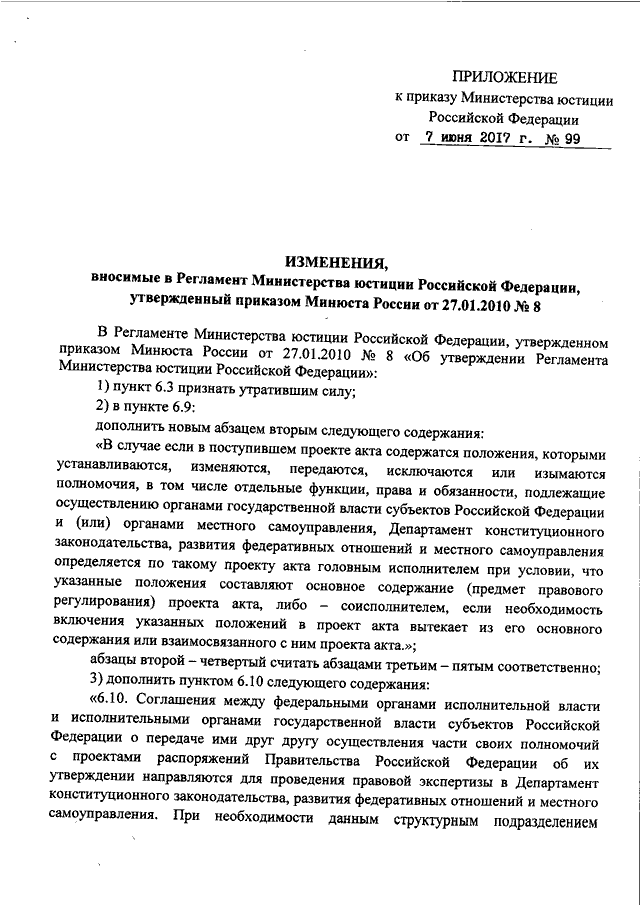 ПРИЛОЖЕНИЕ
к приказу Министерства юстиции
Российской Федерации
от 7 июня 2017 г. № 99

ИЗМЕНЕНИЯ,
вносимые в Регламент Министерства юстиции Российской Федерации, утвержденный приказом Минюста России от 27.01.2010 № 8

В Регламенте Министерства юстиции Российской Федерации, утвержденном приказом Минюста России от 27.01.2010 № 8 «Об утверждении Регламента Министерства юстиции Российской Федерации»:

1) пункт 6.3 признать утратившим силу;

2) в пункте 6.9:

дополнить новым абзацем вторым следующего содержания:

«В случае если в поступившем проекте акта содержатся положения, которыми устанавливаются, изменяются, передаются, исключаются или изымаются полномочия, в том числе отдельные функции, права и обязанности, подлежащие осуществлению органами государственной власти субъектов Российской Федерации и (или) органами местного самоуправления, Департамент конституционного законодательства, развития федеративных отношений и местного самоуправления определяется по такому проекту акта головным исполнителем при условии, что указанные положения составляют основное содержание (предмет правового регулирования) проекта акта, либо – соисполнителем, если необходимость включения указанных положений в проект акта вытекает из его основного содержания или взаимосвязанного с ним проекта акта.»;

абзацы второй – четвертый считать абзацами третьим – пятым соответственно;

3) дополнить пунктом 6.10 следующего содержания:

«6.10. Соглашения между федеральными органами исполнительной власти и исполнительными органами государственной власти субъектов Российской Федерации о передаче ими друг другу осуществления части своих полномочий с проектами распоряжений Правительства Российской Федерации об их утверждении направляются для проведения правовой экспертизы в Департамент конституционного законодательства, развития федеративных отношений и местного самоуправления. При необходимости данным структурным подразделением